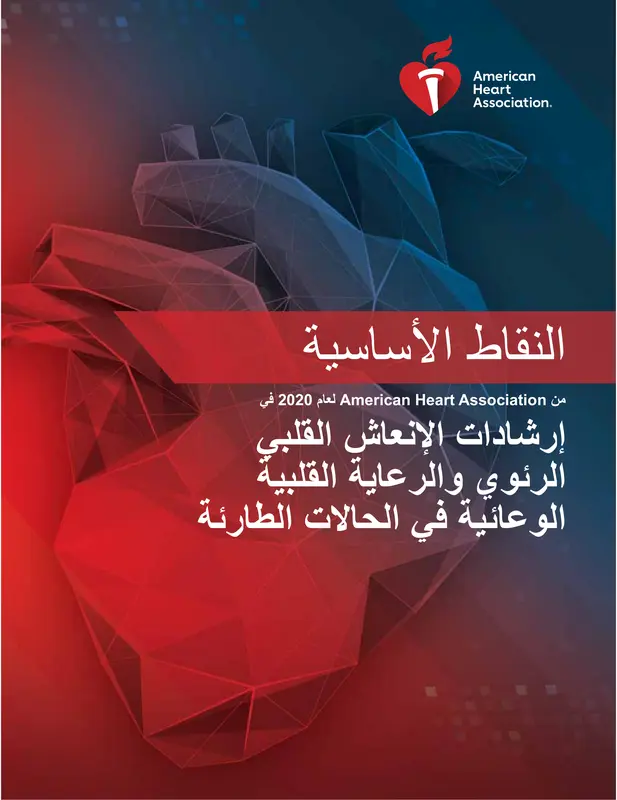 American Heart Association.

النقاط الأساسية

من American Heart Association لعام 2020 في

إرشادات الإنعاش القلبي الرئوي والرعاية القلبية الوعائية في الحالات الطارئة